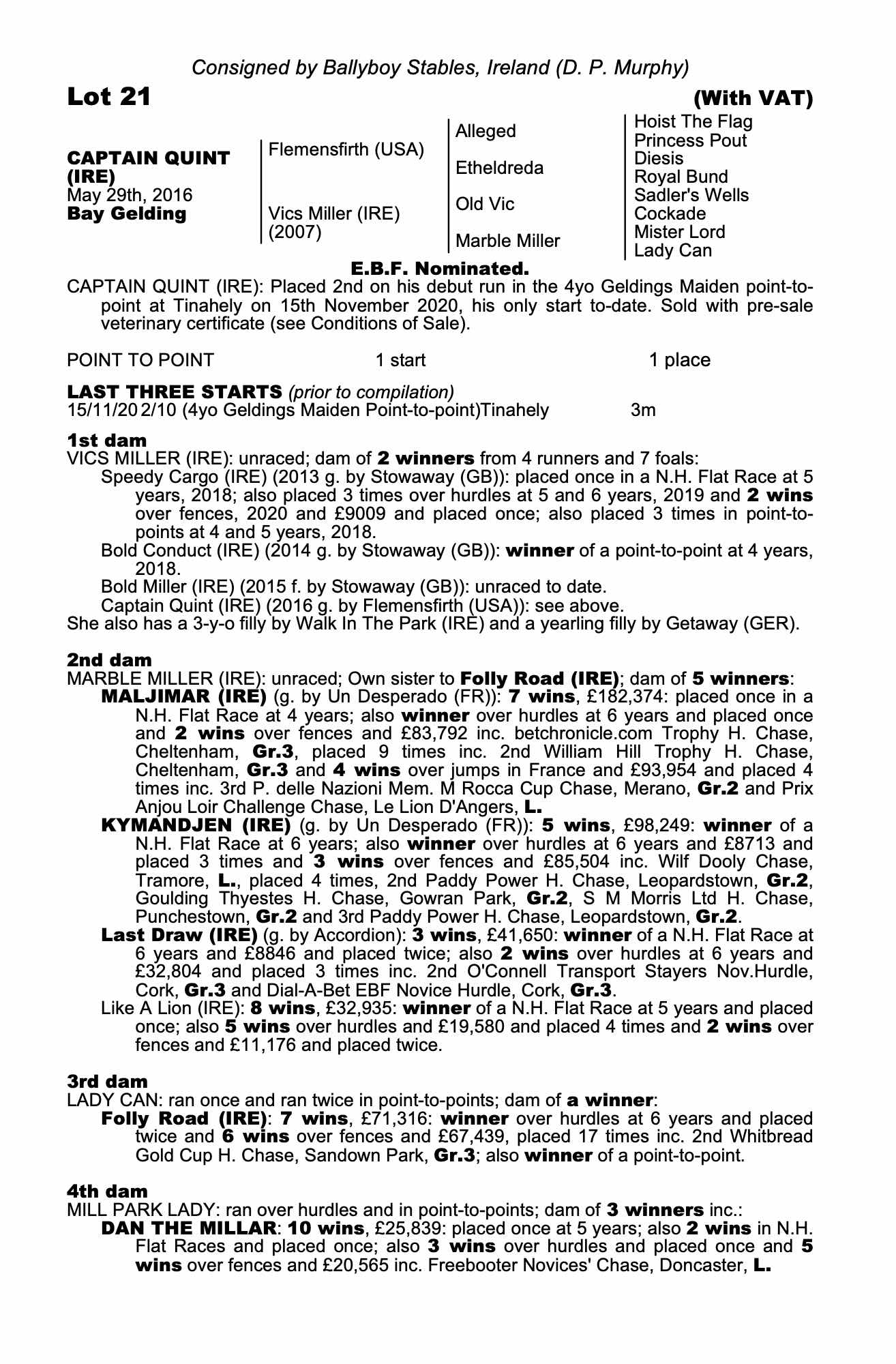 Consigned by Ballyboy Stables, Ireland (D. P. Murphy)

Lot 21 (With VAT)

CAPTAIN QUINT (IRE)
May 29th, 2016
Bay Gelding

Flemensfirth (USA)
Vics Miller (IRE) (2007)

Alleged
Etheldreda
Old Vic
Marble Miller

Hoist The Flag
Princess Pout
Diesis
Royal Bund
Sadler's Wells
Cockade
Mister Lord
Lady Can

E.B.F. Nominated.

CAPTAIN QUINT (IRE): Placed 2nd on his debut run in the 4yo Geldings Maiden point-to-point at Tinahely on 15th November 2020, his only start to-date. Sold with pre-sale veterinary certificate (see Conditions of Sale).

POINT TO POINT 1 start 1 place

LAST THREE STARTS (prior to compilation)
15/11/20 2/10 (4yo Geldings Maiden Point-to-point)Tinahely 3m

1st dam
VICS MILLER (IRE): unraced; dam of 2 winners from 4 runners and 7 foals:
Speedy Cargo (IRE) (2013 g. by Stowaway (GB)): placed once in a N.H. Flat Race at 5 years, 2018; also placed 3 times over hurdles at 5 and 6 years, 2019 and 2 wins over fences, 2020 and £9009 and placed once; also placed 3 times in point-to-points at 4 and 5 years, 2018.
Bold Conduct (IRE) (2014 g. by Stowaway (GB)): winner of a point-to-point at 4 years, 2018.
Bold Miller (IRE) (2015 f. by Stowaway (GB)): unraced to date.
Captain Quint (IRE) (2016 g. by Flemensfirth (USA)): see above.
She also has a 3-y-o filly by Walk In The Park (IRE) and a yearling filly by Getaway (GER).

2nd dam
MARBLE MILLER (IRE): unraced; Own sister to Folly Road (IRE); dam of 5 winners:
MALJIMAR (IRE) (g. by Un Desperado (FR)): 7 wins, £182,374: placed once in a N.H. Flat Race at 4 years; also winner over hurdles at 6 years and placed once and 2 wins over fences and £83,792 inc. betchronicle.com Trophy H. Chase, Cheltenham, Gr.3, placed 9 times inc. 2nd William Hill Trophy H. Chase, Cheltenham, Gr.3 and 4 wins over jumps in France and £93,954 and placed 4 times inc. 3rd P. delle Nazioni Mem. M Rocca Cup Chase, Merano, Gr.2 and Prix Anjou Loir Challenge Chase, Le Lion D'Angers, L.
KYMANDJEN (IRE) (g. by Un Desperado (FR)): 5 wins, £98,249: winner of a N.H. Flat Race at 6 years; also winner over hurdles at 6 years and £8713 and placed 3 times and 3 wins over fences and £85,504 inc. Wilf Dooly Chase, Tramore, L., placed 4 times, 2nd Paddy Power H. Chase, Leopardstown, Gr.2, Goulding Thyestes H. Chase, Gowran Park, Gr.2, S M Morris Ltd H. Chase, Punchestown, Gr.2 and 3rd Paddy Power H. Chase, Leopardstown, Gr.2.
Last Draw (IRE) (g. by Accordion): 3 wins, £41,650: winner of a N.H. Flat Race at 6 years and £8846 and placed twice; also 2 wins over hurdles at 6 years and £32,804 and placed 3 times inc. 2nd O'Connell Transport Stayers Nov.Hurdle, Cork, Gr.3 and Dial-A-Bet EBF Novice Hurdle, Cork, Gr.3.
Like A Lion (IRE): 8 wins, £32,935: winner of a N.H. Flat Race at 5 years and placed once; also 5 wins over hurdles and £19,580 and placed 4 times and 2 wins over fences and £11,176 and placed twice.

3rd dam
LADY CAN: ran once and ran twice in point-to-points; dam of a winner:
Folly Road (IRE): 7 wins, £71,316: winner over hurdles at 6 years and placed twice and 6 wins over fences and £67,439, placed 17 times inc. 2nd Whitbread Gold Cup H. Chase, Sandown Park, Gr.3; also winner of a point-to-point.

4th dam
MILL PARK LADY: ran over hurdles and in point-to-points; dam of 3 winners inc.:
DAN THE MILLAR: 10 wins, £25,839: placed once at 5 years; also 2 wins in N.H. Flat Races and placed once; also 3 wins over hurdles and placed once and 5 wins over fences and £20,565 inc. Freebooter Novices' Chase, Doncaster, L.